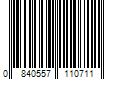 0 840557 110711